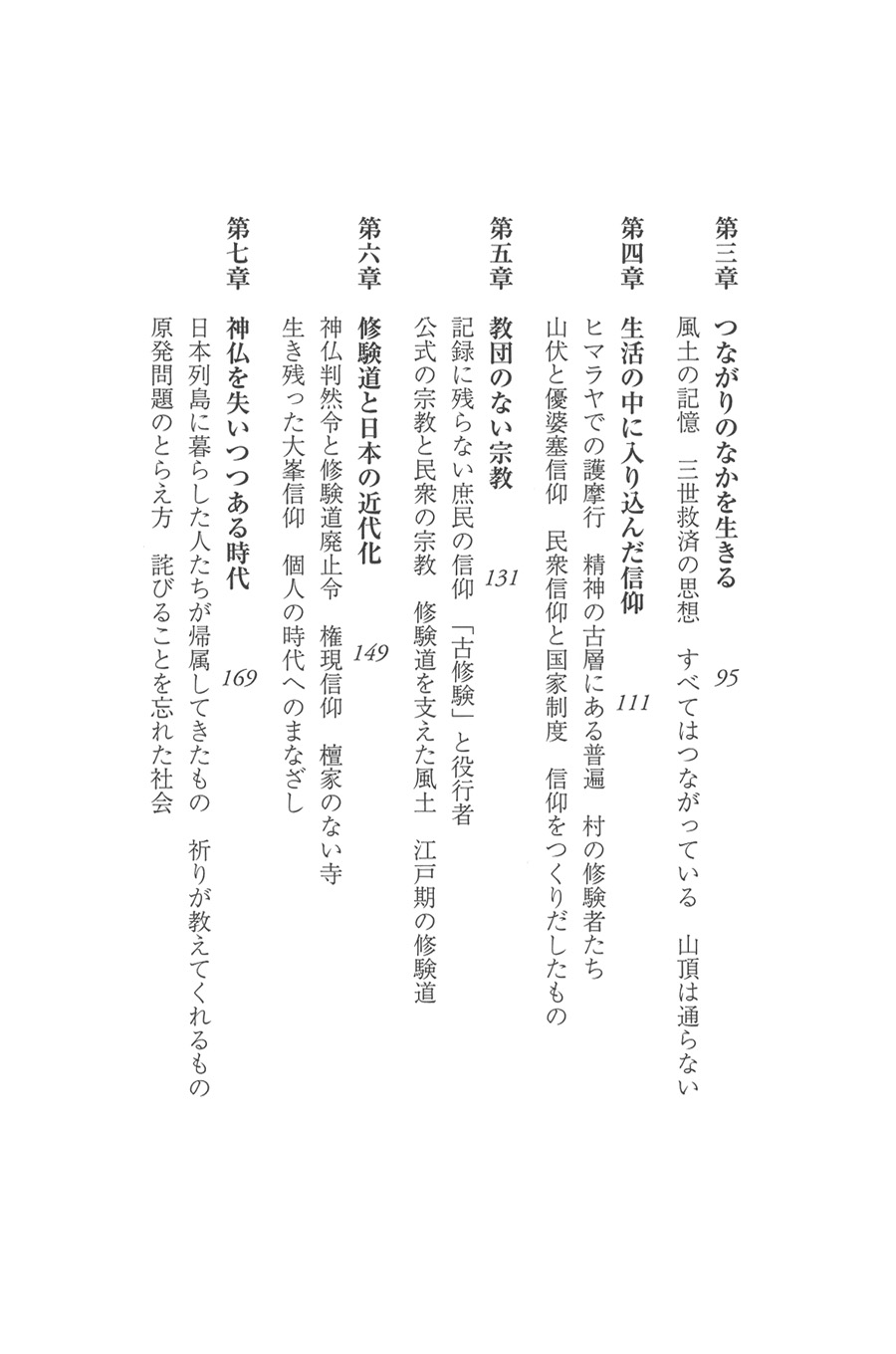 第三章　つながりのなかを生きる　95
風土の記憶　三世救済の思想　すべてはつながっている　山頂は通らない

第四章　生活の中に入り込んだ信仰　111
ヒマラヤでの護摩行　精神の古層にある普遍　村の修験者たち
山伏と優婆塞信仰　民衆信仰と国家制度　信仰をつくりだしたもの

第五章　教団のない宗教　131
記録に残らない庶民の信仰　「古修験」と役行者
公式の宗教と民衆の宗教　修験道を支えた風土　江戸期の修験道

第六章　修験道と日本の近代化　149
神仏判然令と修験道廃止令　権現信仰　檀家のない寺
生き残った大峯信仰　個人の時代へのまなざし

第七章　神仏を失いつつある時代　169
日本列島に暮らした人たちが帰属してきたもの　祈りが教えてくれるもの
原発問題のとらえ方　詫びることを忘れた社会